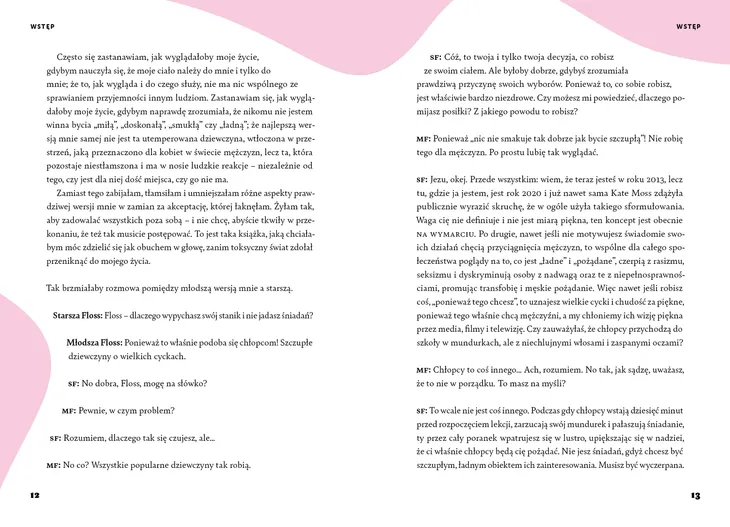 WSTĘP

Często się zastanawiam, jak wyglądałoby moje życie, gdybym nauczyła się, że moje ciało należy do mnie i tylko do mnie; że to, jak wygląda i do czego służy, nie ma nic wspólnego ze sprawianiem przyjemności innym ludziom. Zastanawiam się, jak wyglądałoby moje życie, gdybym naprawdę zrozumiała, że nikomu nie jestem winna bycia „miłą", „doskonałą", „smukłą" czy „ładną"; że najlepszą wersją mnie samej nie jest ta utemperowana dziewczyna, wtłoczona w przestrzeń, jaką przeznaczono dla kobiet w świecie mężczyzn, lecz ta, która pozostaje niestłamszona i ma w nosie ludzkie reakcje – niezależnie od tego, czy jest dla niej dość miejsca, czy go nie ma.

Zamiast tego zabijałam, tłamsiłam i umniejszałam różne aspekty prawdziwej wersji mnie w zamian za akceptację, której łaknęłam. Żyłam tak, aby zadowalać wszystkich poza sobą – i nie chcę, abyście tkwiły w przekonaniu, że też tak musicie postępować. To jest taka książka, jaką chciałabym móc zdzielić się jak obuchem w głowę, zanim toksyczny świat zdołał przeniknąć do mojego życia.

Tak brzmiałaby rozmowa pomiędzy młodszą wersją mnie a starszą.

Starsza Floss: Floss – dlaczego wypychasz swój stanik i nie jadasz śniadań?

Młodsza Floss: Ponieważ to właśnie podoba się chłopcom! Szczupłe dziewczyny o wielkich cyckach.

SF: No dobra, Floss, mogę na słówko?

MF: Pewnie, w czym problem?

SF: Rozumiem, dlaczego tak się czujesz, ale...

MF: No co? Wszystkie popularne dziewczyny tak robią.

12

WSTĘP

SF: Cóż, to twoja i tylko twoja decyzja, co robisz ze swoim ciałem. Ale byłoby dobrze, gdybyś zrozumiała prawdziwą przyczynę swoich wyborów. Ponieważ to, co sobie robisz, jest właściwie bardzo niezdrowe. Czy możesz mi powiedzieć, dlaczego pomijasz posiłki? Z jakiego powodu to robisz?

MF: Ponieważ „nic nie smakuje tak dobrze jak bycie szczupłą"! Nie robię tego dla mężczyzn. Po prostu lubię tak wyglądać.

SF: Jezu, okej. Przede wszystkim: wiem, że teraz jesteś w roku 2013, lecz tu, gdzie ja jestem, jest rok 2020 i już nawet sama Kate Moss zdążyła publicznie wyrazić skruchę, że w ogóle użyła takiego sformułowania. Waga cię nie definiuje i nie jest miarą piękna, ten koncept jest obecnie NA WYMARCIU. Po drugie, nawet jeśli nie motywujesz świadomie swoich działań chęcią przyciągnięcia mężczyzn, to wspólne dla całego społeczeństwa poglądy na to, co jest „ładne" i „pożądane", czerpią z rasizmu, seksizmu i dyskryminują osoby z nadwagą oraz te z niepełnosprawnościami, promując transfobię i męskie pożądanie. Więc nawet jeśli robisz coś, „ponieważ tego chcesz", to uznajesz wielkie cycki i chudość za piękne, ponieważ tego właśnie chcą mężczyźni, a my chłoniemy ich wizję piękna przez media, filmy i telewizję. Czy zauważyłaś, że chłopcy przychodzą do szkoły w mundurkach, ale z niechlujnymi włosami i zaspanymi oczami?

MF: Chłopcy to coś innego... Ach, rozumiem. No tak, jak sądzę, uważasz, że to nie w porządku. To masz na myśli?

SF: To wcale nie jest coś innego. Podczas gdy chłopcy wstają dziesięć minut przed rozpoczęciem lekcji, zarzucają swój mundurek i pałaszują śniadanie, ty przez cały poranek wpatrujesz się w lustro, upiększając się w nadziei, że ci właśnie chłopcy będą cię pożądać. Nie jesz śniadań, gdyż chcesz być szczupłym, ładnym obiektem ich zainteresowania. Musisz być wyczerpana.

13